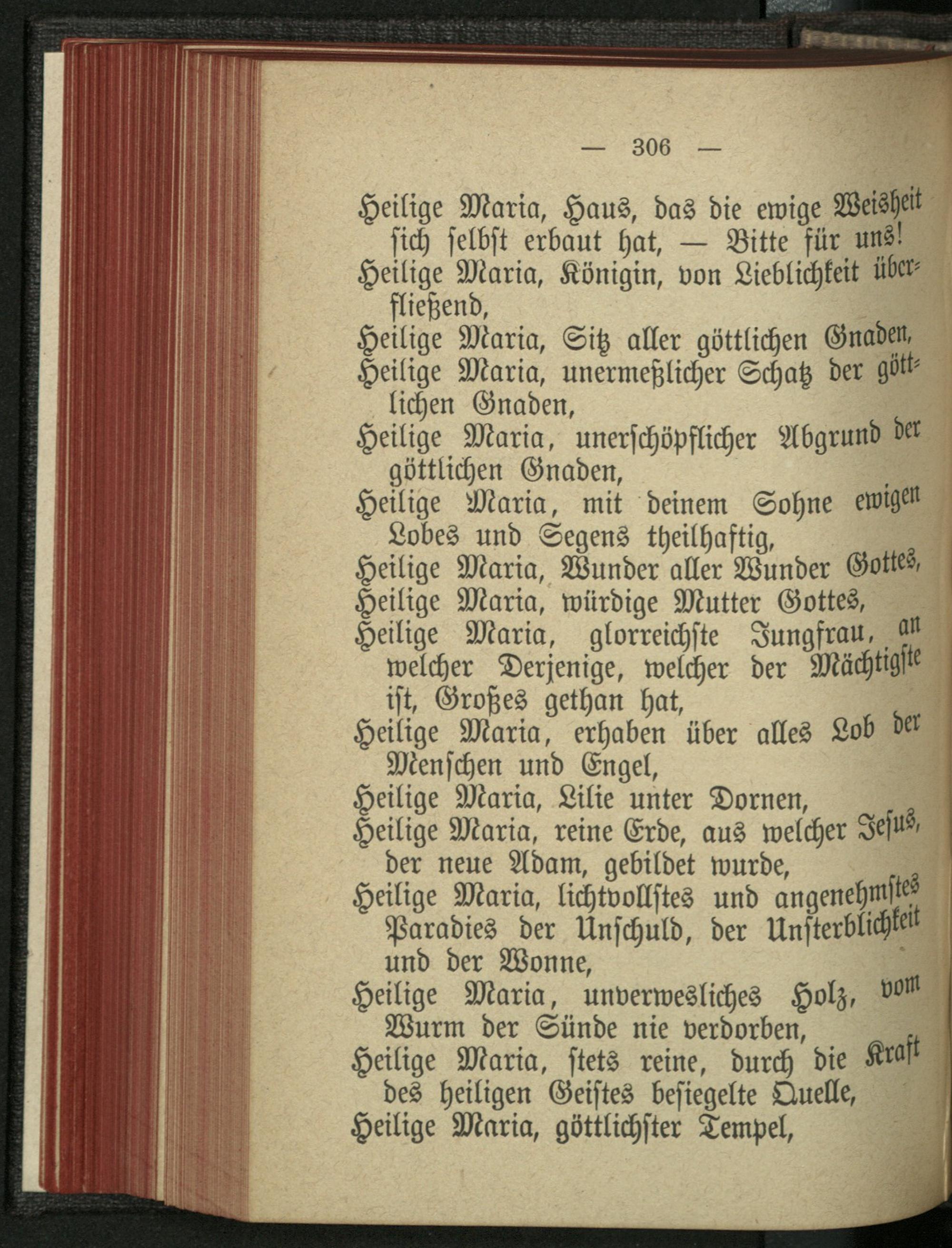 — 306 —

Heilige Maria, Haus, das die ewige Weisheit sich selbst erbaut hat, — Bitte für uns!
Heilige Maria, Königin, von Lieblichkeit überfließend,
Heilige Maria, Sitz aller göttlichen Gnaden,
Heilige Maria, unermeßlicher Schatz der göttlichen Gnaden,
Heilige Maria, unerschöpflicher Abgrund der göttlichen Gnaden,
Heilige Maria, mit deinem Sohne ewigen Lobes und Segens theilhaftig,
Heilige Maria, Wunder aller Wunder Gottes,
Heilige Maria, würdige Mutter Gottes,
Heilige Maria, glorreichste Jungfrau, an welcher Derjenige, welcher der Mächtigste ist, Großes gethan hat,
Heilige Maria, erhaben über alles Lob der Menschen und Engel,
Heilige Maria, Lilie unter Dornen,
Heilige Maria, reine Erde, aus welcher Jesus, der neue Adam, gebildet wurde,
Heilige Maria, lichtvollstes und angenehmstes Paradies der Unschuld, der Unsterblichkeit und der Wonne,
Heilige Maria, unverwesliches Holz, vom Wurm der Sünde nie verdorben,
Heilige Maria, stets reine, durch die Kraft des heiligen Geistes besiegelte Quelle,
Heilige Maria, göttlichster Tempel,